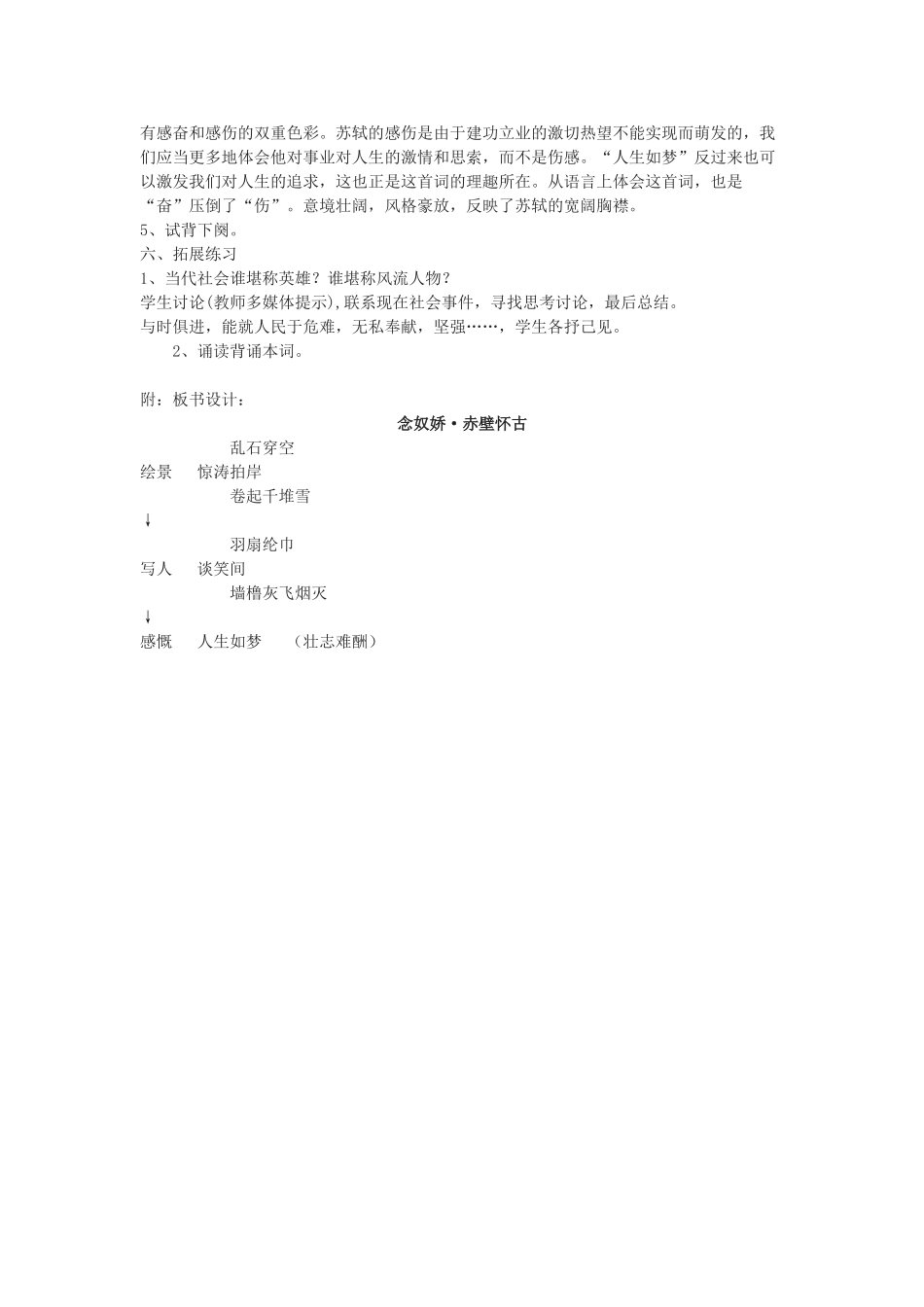 有感奋和感伤的双重色彩。苏轼的感伤是由于建功立业的激切热望不能实现而萌发的，我们应当更多地体会他对事业对人生的激情和思索，而不是伤感。“人生如梦”反过来也可以激发我们对人生的追求，这也正是这首词的理趣所在。从语言上体会这首词，也是“奋”压倒了“伤”。意境壮阔，风格豪放，反映了苏轼的宽阔胸襟。
5、试背下阕。
六、拓展练习
1、当代社会谁堪称英雄？谁堪称风流人物？
学生讨论(教师多媒体提示),联系现在社会事件，寻找思考讨论，最后总结。
与时俱进，能就人民于危难，无私奉献，坚强……，学生各抒己见。
2、诵读背诵本词。

附：板书设计：

念奴娇·赤壁怀古

乱石穿空
绘景　惊涛拍岸
卷起千堆雪
↓
羽扇纶巾
写人　谈笑间
墙橹灰飞烟灭
↓
感慨　人生如梦　（壮志难酬）